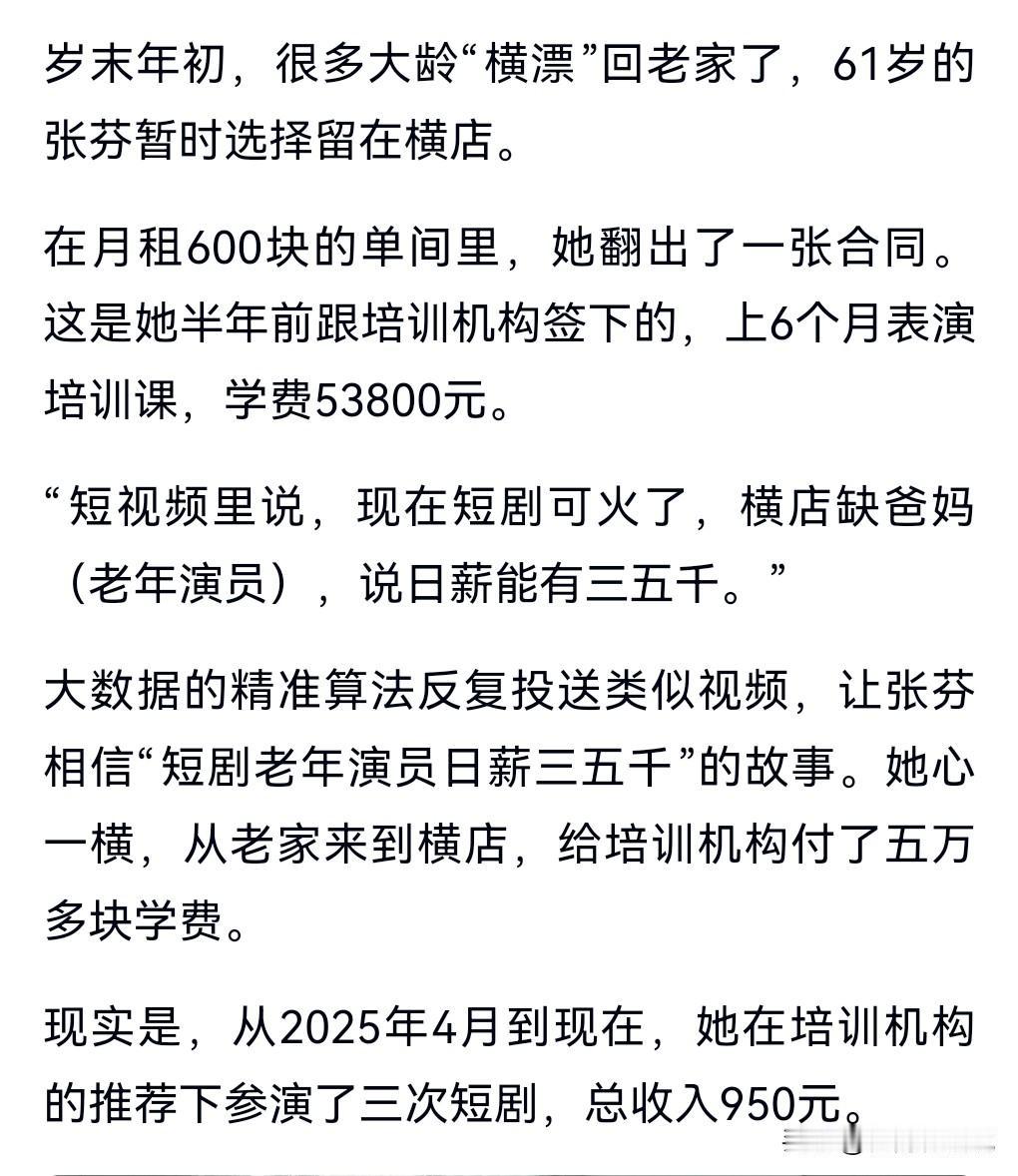 岁末年初，很多大龄“横漂”回老家了，61岁的张芬暂时选择留在横店。

在月租600块的单间里，她翻出了一张合同。这是她半年前跟培训机构签下的，上6个月表演培训课，学费53800元。

“短视频里说，现在短剧可火了，横店缺爸妈（老年演员），说日薪能有三五千。”

大数据的精准算法反复投送类似视频，让张芬相信“短剧老年演员日薪三五千”的故事。她心一横，从老家来到横店，给培训机构付了五万多块学费。

现实是，从2025年4月到现在，她在培训机构的推荐下参演了三次短剧，总收入950元。